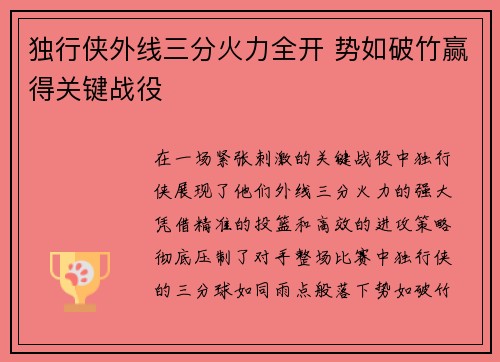 独行侠外线三分火力全开 势如破竹赢得关键战役

在一场紧张刺激的关键战役中独行侠展现了他们外线三分火力的强大凭借精准的投篮和高效的进攻策略彻底压制了对手整场比赛中独行侠的三分球如同雨点般落下势如破竹